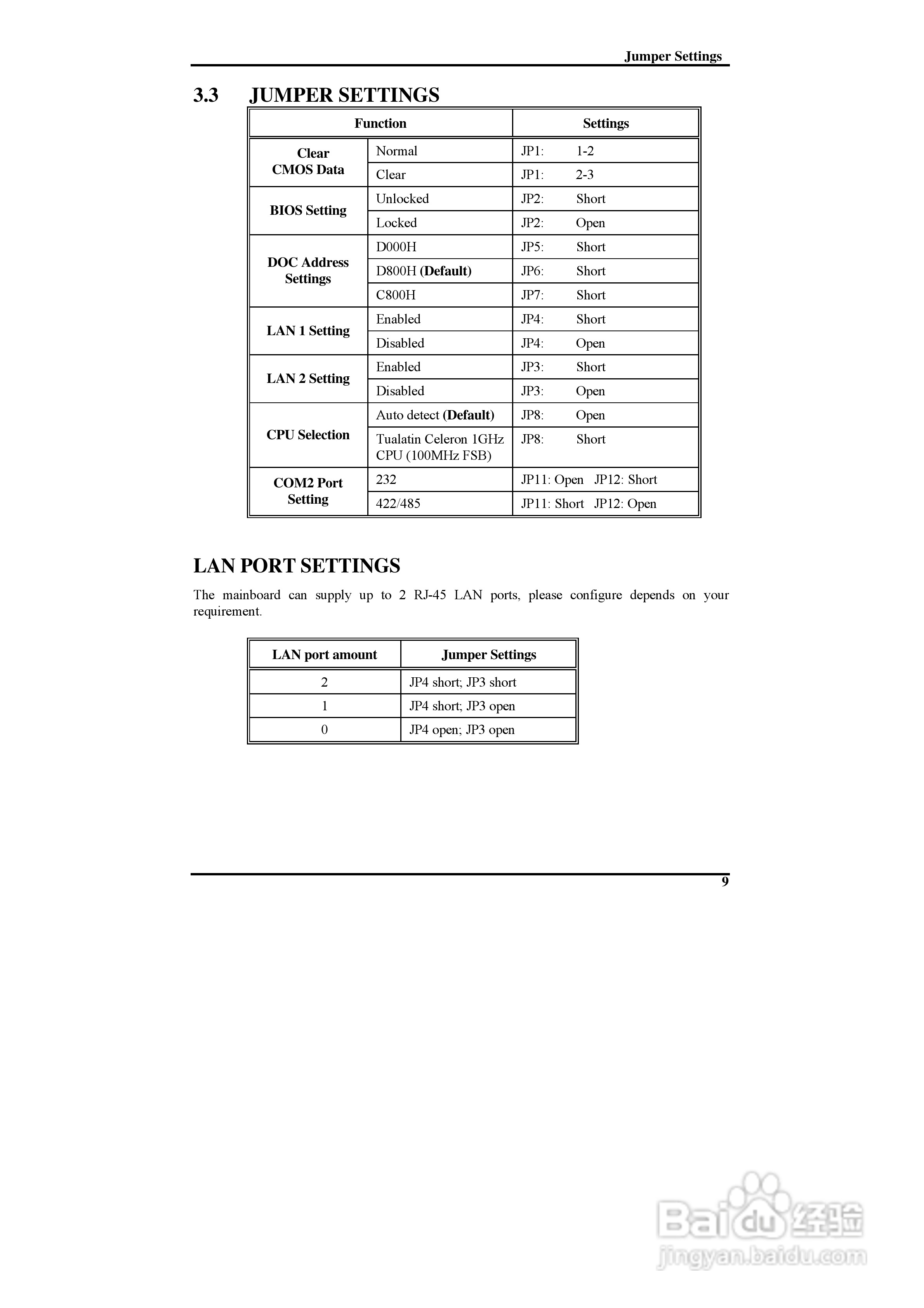 Jumper Settings

3.3 JUMPER SETTINGS

| Function | | Settings |
|---|---|---|
| Clear CMOS Data | Normal | JP1: 1-2 |
| | Clear | JP1: 2-3 |
| BIOS Setting | Unlocked | JP2: Short |
| | Locked | JP2: Open |
| DOC Address Settings | D000H | JP5: Short |
| | D800H (Default) | JP6: Short |
| | C800H | JP7: Short |
| LAN 1 Setting | Enabled | JP4: Short |
| | Disabled | JP4: Open |
| LAN 2 Setting | Enabled | JP3: Short |
| | Disabled | JP3: Open |
| CPU Selection | Auto detect (Default) | JP8: Open |
| | Tualatin Celeron 1GHz CPU (100MHz FSB) | JP8: Short |
| COM2 Port Setting | 232 | JP11: Open JP12: Short |
| | 422/485 | JP11: Short JP12: Open |

LAN PORT SETTINGS

The mainboard can supply up to 2 RJ-45 LAN ports, please configure depends on your requirement.

| LAN port amount | Jumper Settings |
|---|---|
| 2 | JP4 short; JP3 short |
| 1 | JP4 short; JP3 open |
| 0 | JP4 open; JP3 open |

9

Baidu经验
jingyan.baidu.com